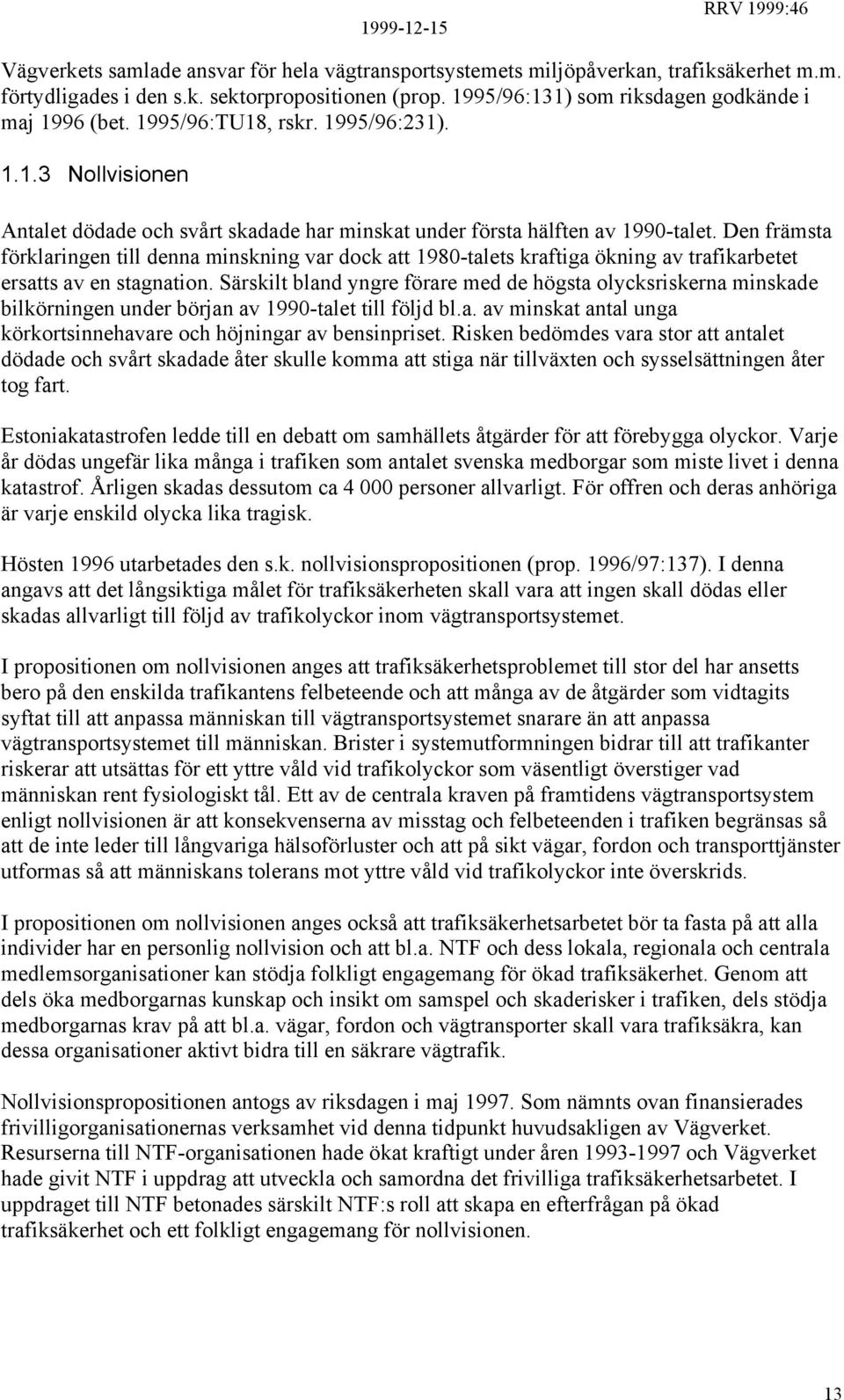 1999-12-15 RRV 1999:46

Vägverkets samlade ansvar för hela vägtransportsystemets miljöpåverkan, trafiksäkerhet m.m. förtydligades i den s.k. sektorpropositionen (prop. 1995/96:131) som riksdagen godkände i maj 1996 (bet. 1995/96:TU18, rskr. 1995/96:231).

1.1.3 Nollvisionen

Antalet dödade och svårt skadade har minskat under första hälften av 1990-talet. Den främsta förklaringen till denna minskning var dock att 1980-talets kraftiga ökning av trafikarbetet ersatts av en stagnation. Särskilt bland yngre förare med de högsta olycksriskerna minskade bilkörningen under början av 1990-talet till följd bl.a. av minskat antal unga körkortsinnehavare och höjningar av bensinpriset. Risken bedömdes vara stor att antalet dödade och svårt skadade åter skulle komma att stiga när tillväxten och sysselsättningen åter tog fart.

Estoniakatastrofen ledde till en debatt om samhällets åtgärder för att förebygga olyckor. Varje år dödas ungefär lika många i trafiken som antalet svenska medborgar som miste livet i denna katastrof. Årligen skadas dessutom ca 4 000 personer allvarligt. För offren och deras anhöriga är varje enskild olycka lika tragisk.

Hösten 1996 utarbetades den s.k. nollvisionspropositionen (prop. 1996/97:137). I denna angavs att det långsiktiga målet för trafiksäkerheten skall vara att ingen skall dödas eller skadas allvarligt till följd av trafikolyckor inom vägtransportsystemet.

I propositionen om nollvisionen anges att trafiksäkerhetsproblemet till stor del har ansetts bero på den enskilda trafikantens felbeteende och att många av de åtgärder som vidtagits syftat till att anpassa människan till vägtransportsystemet snarare än att anpassa vägtransportsystemet till människan. Brister i systemutformningen bidrar till att trafikanter riskerar att utsättas för ett yttre våld vid trafikolyckor som väsentligt överstiger vad människan rent fysiologiskt tål. Ett av de centrala kraven på framtidens vägtransportsystem enligt nollvisionen är att konsekvenserna av misstag och felbeteenden i trafiken begränsas så att de inte leder till långvariga hälsoförluster och att på sikt vägar, fordon och transporttjänster utformas så att människans tolerans mot yttre våld vid trafikolyckor inte överskrids.

I propositionen om nollvisionen anges också att trafiksäkerhetsarbetet bör ta fasta på att alla individer har en personlig nollvision och att bl.a. NTF och dess lokala, regionala och centrala medlemsorganisationer kan stödja folkligt engagemang för ökad trafiksäkerhet. Genom att dels öka medborgarnas kunskap och insikt om samspel och skaderisker i trafiken, dels stödja medborgarnas krav på att bl.a. vägar, fordon och vägtransporter skall vara trafiksäkra, kan dessa organisationer aktivt bidra till en säkrare vägtrafik.

Nollvisionspropositionen antogs av riksdagen i maj 1997. Som nämnts ovan finansierades frivilligorganisationernas verksamhet vid denna tidpunkt huvudsakligen av Vägverket. Resurserna till NTF-organisationen hade ökat kraftigt under åren 1993-1997 och Vägverket hade givit NTF i uppdrag att utveckla och samordna det frivilliga trafiksäkerhetsarbetet. I uppdraget till NTF betonades särskilt NTF:s roll att skapa en efterfrågan på ökad trafiksäkerhet och ett folkligt engagemang för nollvisionen.

13